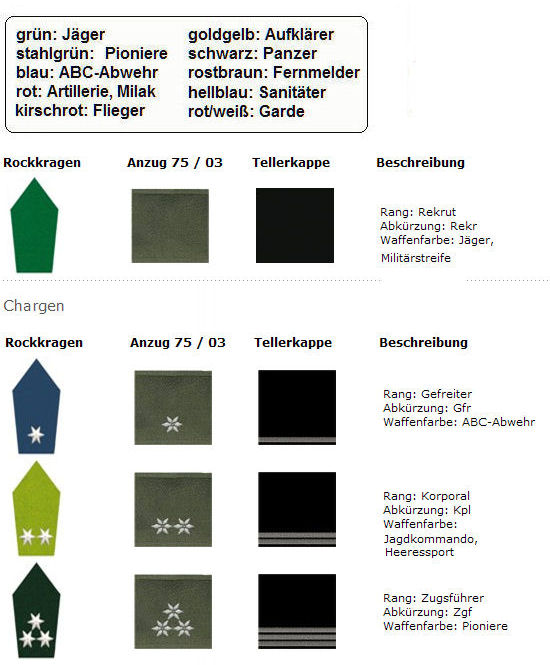 grün: Jäger
stahlgrün: Pioniere
blau: ABC-Abwehr
rot: Artillerie, Milak
kirschrot: Flieger

goldgelb: Aufklärer
schwarz: Panzer
rostbraun: Fernmelder
hellblau: Sanitäter
rot/weiß: Garde

| Rockkragen | Anzug 75 / 03 | Tellerkappe | Beschreibung |
|---|---|---|---|
| | | | Rang: Rekrut Abkürzung: Rekr Waffenfarbe: Jäger, Militärstreife |

Chargen

| Rockkragen | Anzug 75 / 03 | Tellerkappe | Beschreibung |
|---|---|---|---|
| | | | Rang: Gefreiter Abkürzung: Gfr Waffenfarbe: ABC-Abwehr |
| | | | Rang: Korporal Abkürzung: Kpl Waffenfarbe: Jagdkommando, Heeressport |
| | | | Rang: Zugsführer Abkürzung: Zgf Waffenfarbe: Pioniere |